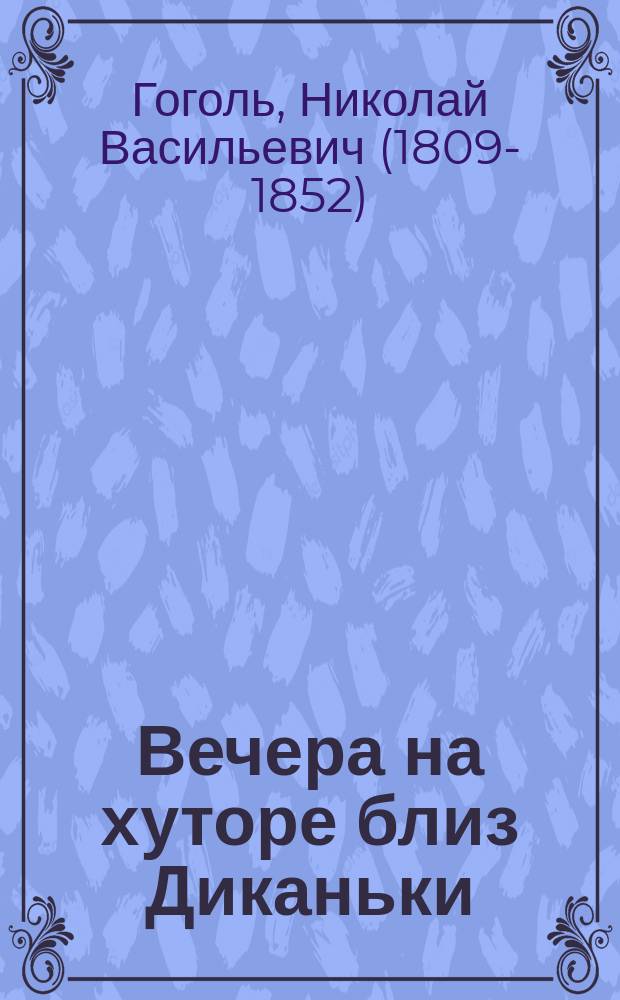 Гоголь, Николай Васильевич (1809-1852)

Вечера на хуторе близ Диканьки